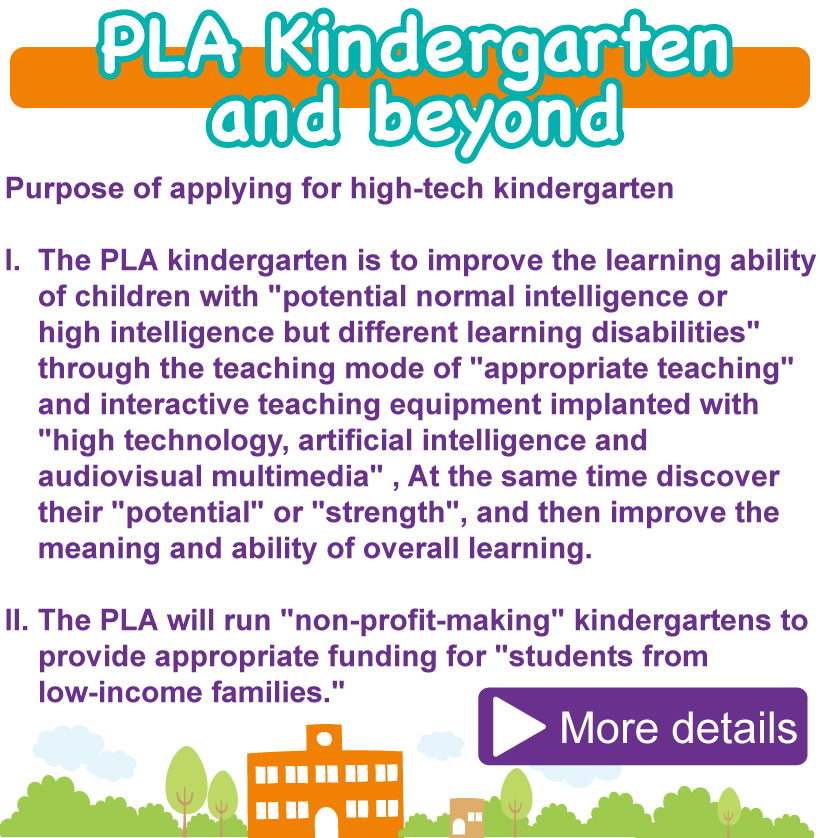 PLA Kindergarten and beyond

Purpose of applying for high-tech kindergarten

I. The PLA kindergarten is to improve the learning ability of children with "potential normal intelligence or high intelligence but different learning disabilities" through the teaching mode of "appropriate teaching" and interactive teaching equipment implanted with "high technology, artificial intelligence and audiovisual multimedia" , At the same time discover their "potential" or "strength", and then improve the meaning and ability of overall learning.

II. The PLA will run "non-profit-making" kindergartens to provide appropriate funding for "students from low-income families."

More details